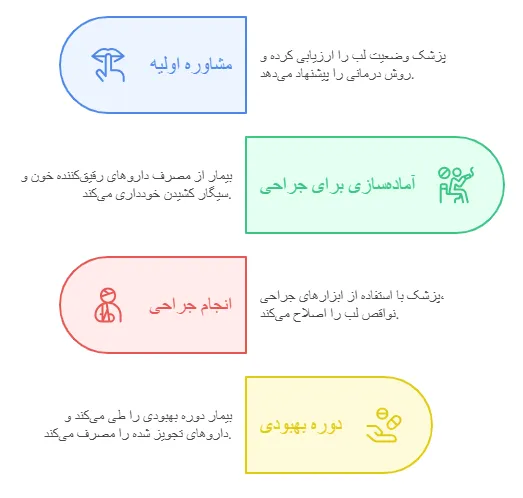 مشاوره اولیه

پزشک وضعیت لب را ارزیابی کرده و روش درمانی را پیشنهاد می‌دهد.

آماده‌سازی برای جراحی

بیمار از مصرف داروهای رقیق‌کننده خون و سیگار کشیدن خودداری می‌کند.

انجام جراحی

پزشک با استفاده از ابزارهای جراحی، نواقص لب را اصلاح می‌کند.

دوره بهبودی

بیمار دوره بهبودی را طی می‌کند و داروهای تجویز شده را مصرف می‌کند.